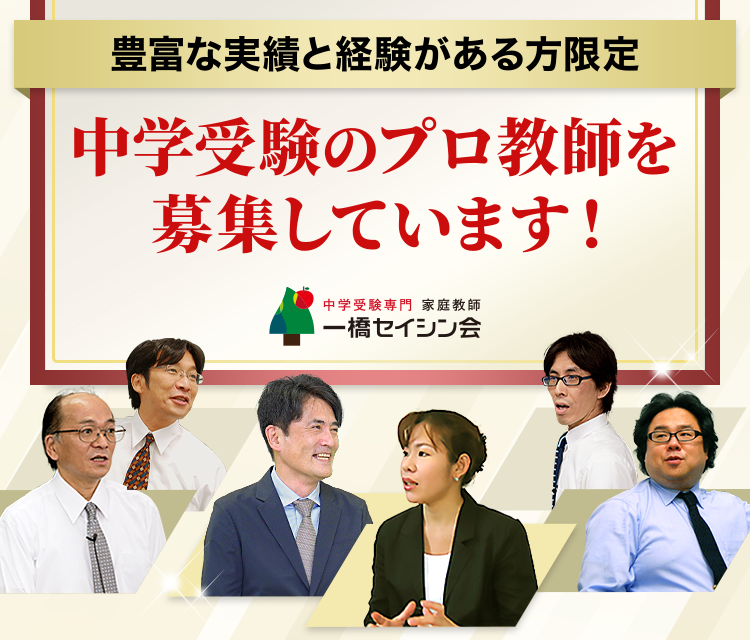 豊富な実績と経験がある方限定

中学受験のプロ教師を募集しています！

中学受験専門 家庭教師
一橋セイシン会